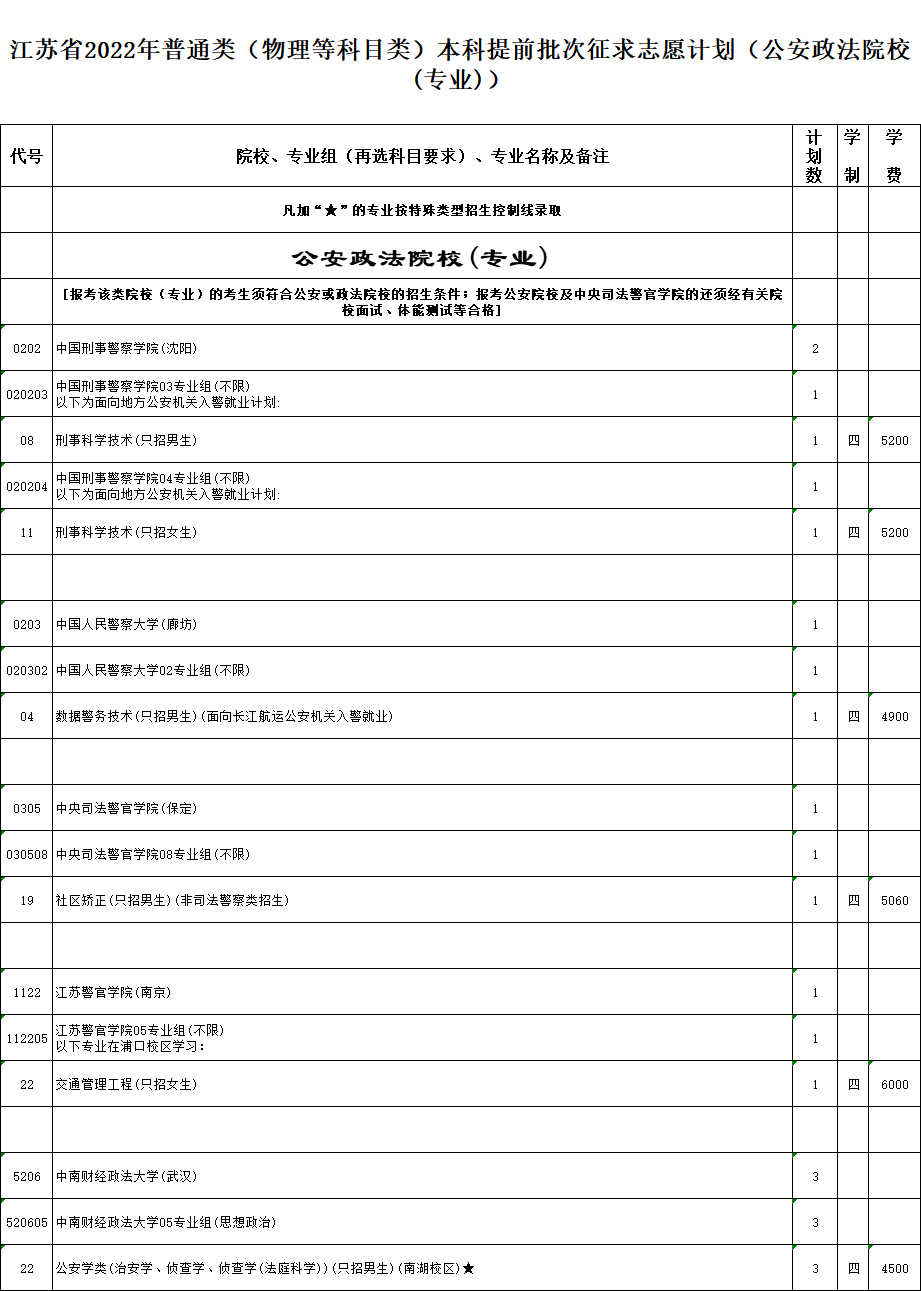 江苏省2022年普通类（物理等科目类）本科提前批次征求志愿计划（公安政法院校（专业））

| 代号 | 院校、专业组（再选科目要求）、专业名称及备注 | 计划数 | 学制 | 学费 |
|---|---|---|---|---|
| | 凡加“★”的专业按特殊类型招生控制线录取 | | | |
| | 公安政法院校(专业) | | | |
| | [报考该类院校（专业）的考生须符合公安或政法院校的招生条件；报考公安院校及中央司法警官学院的还须经有关院校面试、体能测试等合格] | | | |
| 0202 | 中国刑事警察学院(沈阳) | 2 | | |
| 020203 | 中国刑事警察学院03专业组(不限) 以下为面向地方公安机关入警就业计划: | 1 | | |
| 08 | 刑事科学技术(只招男生) | 1 | 四 | 5200 |
| 020204 | 中国刑事警察学院04专业组(不限) 以下为面向地方公安机关入警就业计划: | 1 | | |
| 11 | 刑事科学技术(只招女生) | 1 | 四 | 5200 |
| | | | | |
| 0203 | 中国人民警察大学(廊坊) | 1 | | |
| 020302 | 中国人民警察大学02专业组(不限) | 1 | | |
| 04 | 数据警务技术(只招男生)(面向长江航运公安机关入警就业) | 1 | 四 | 4900 |
| | | | | |
| 0305 | 中央司法警官学院(保定) | 1 | | |
| 030508 | 中央司法警官学院08专业组(不限) | 1 | | |
| 19 | 社区矫正(只招男生)(非司法警察类招生) | 1 | 四 | 5060 |
| | | | | |
| 1122 | 江苏警官学院(南京) | 1 | | |
| 112205 | 江苏警官学院05专业组(不限) 以下专业在浦口校区学习: | 1 | | |
| 22 | 交通管理工程(只招女生) | 1 | 四 | 6000 |
| | | | | |
| 5206 | 中南财经政法大学(武汉) | 3 | | |
| 520605 | 中南财经政法大学05专业组(思想政治) | 3 | | |
| 22 | 公安学类(治安学、侦查学、侦查学(法庭科学))(只招男生)(南湖校区)★ | 3 | 四 | 4500 |